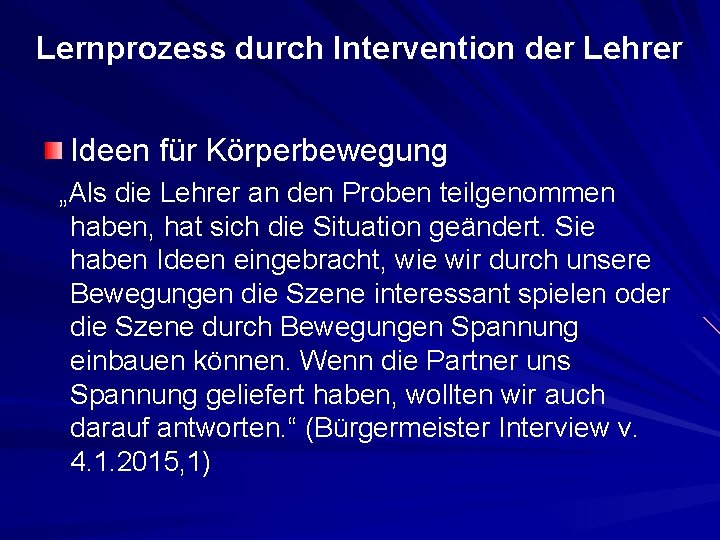 Lernprozess durch Intervention der Lehrer

Ideen für Körperbewegung

„Als die Lehrer an den Proben teilgenommen haben, hat sich die Situation geändert. Sie haben Ideen eingebracht, wie wir durch unsere Bewegungen die Szene interessant spielen oder die Szene durch Bewegungen Spannung einbauen können. Wenn die Partner uns Spannung geliefert haben, wollten wir auch darauf antworten.“ (Bürgermeister Interview v. 4.1.2015,1)